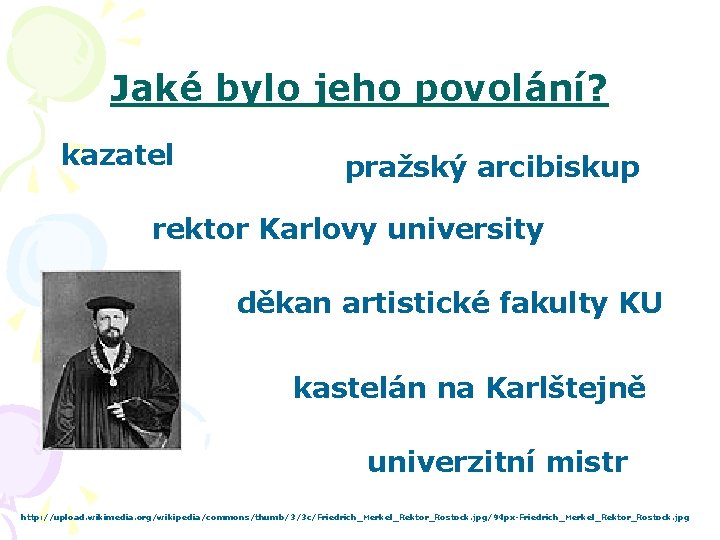 Jaké bylo jeho povolání?

kazatel

pražský arcibiskup

rektor Karlovy university

děkan artistické fakulty KU

kastelán na Karlštejně

univerzitní mistr

http://upload.wikimedia.org/wikipedia/commons/thumb/3/3c/Friedrich_Merkel_Rektor_Rostock.jpg/94px-Friedrich_Merkel_Rektor_Rostock.jpg